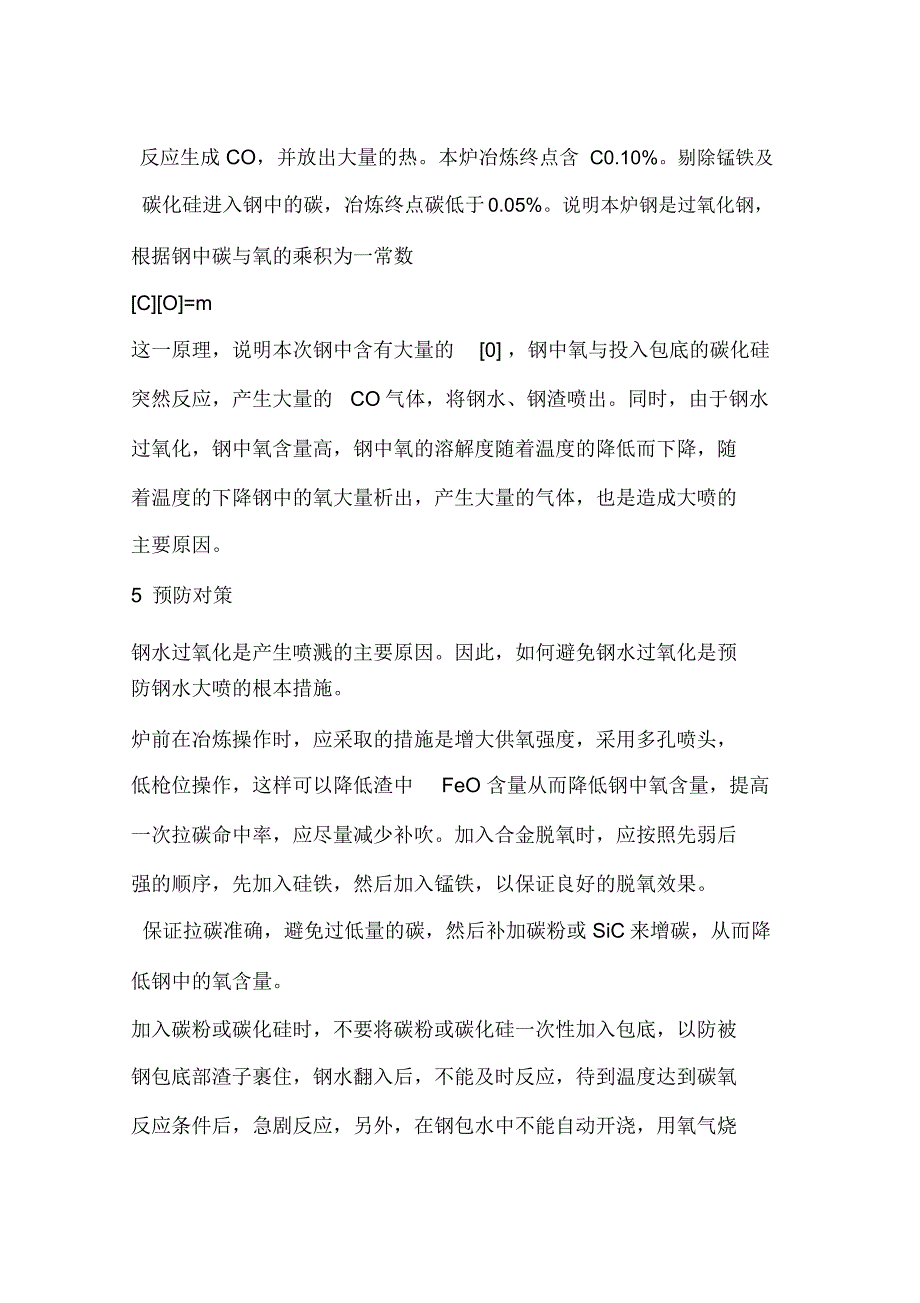 反应生成 CO，并放出大量的热。本炉冶炼终点含 C0.10%。剔除锰铁及碳化硅进入钢中的碳，冶炼终点碳低于 0.05%。说明本炉钢是过氧化钢，根据钢中碳与氧的乘积为一常数

[C][O]=m

这一原理，说明本次钢中含有大量的 [0]，钢中氧与投入包底的碳化硅突然反应，产生大量的 CO 气体，将钢水、钢渣喷出。同时，由于钢水过氧化，钢中氧含量高，钢中氧的溶解度随着温度的降低而下降，随着温度的下降钢中的氧大量析出，产生大量的气体，也是造成大喷的主要原因。

5 预防对策

钢水过氧化是产生喷溅的主要原因。因此，如何避免钢水过氧化是预防钢水大喷的根本措施。

炉前在冶炼操作时，应采取的措施是增大供氧强度，采用多孔喷头，低枪位操作，这样可以降低渣中 FeO 含量从而降低钢中氧含量，提高一次拉碳命中率，应尽量减少补吹。加入合金脱氧时，应按照先弱后强的顺序，先加入硅铁，然后加入锰铁，以保证良好的脱氧效果。

保证拉碳准确，避免过低量的碳，然后补加碳粉或 SiC 来增碳，从而降低钢中的氧含量。

加入碳粉或碳化硅时，不要将碳粉或碳化硅一次性加入包底，以防被钢包底部渣子裹住，钢水翻入后，不能及时反应，待到温度达到碳氧反应条件后，急剧反应，另外，在钢包水中不能自动开浇，用氧气烧